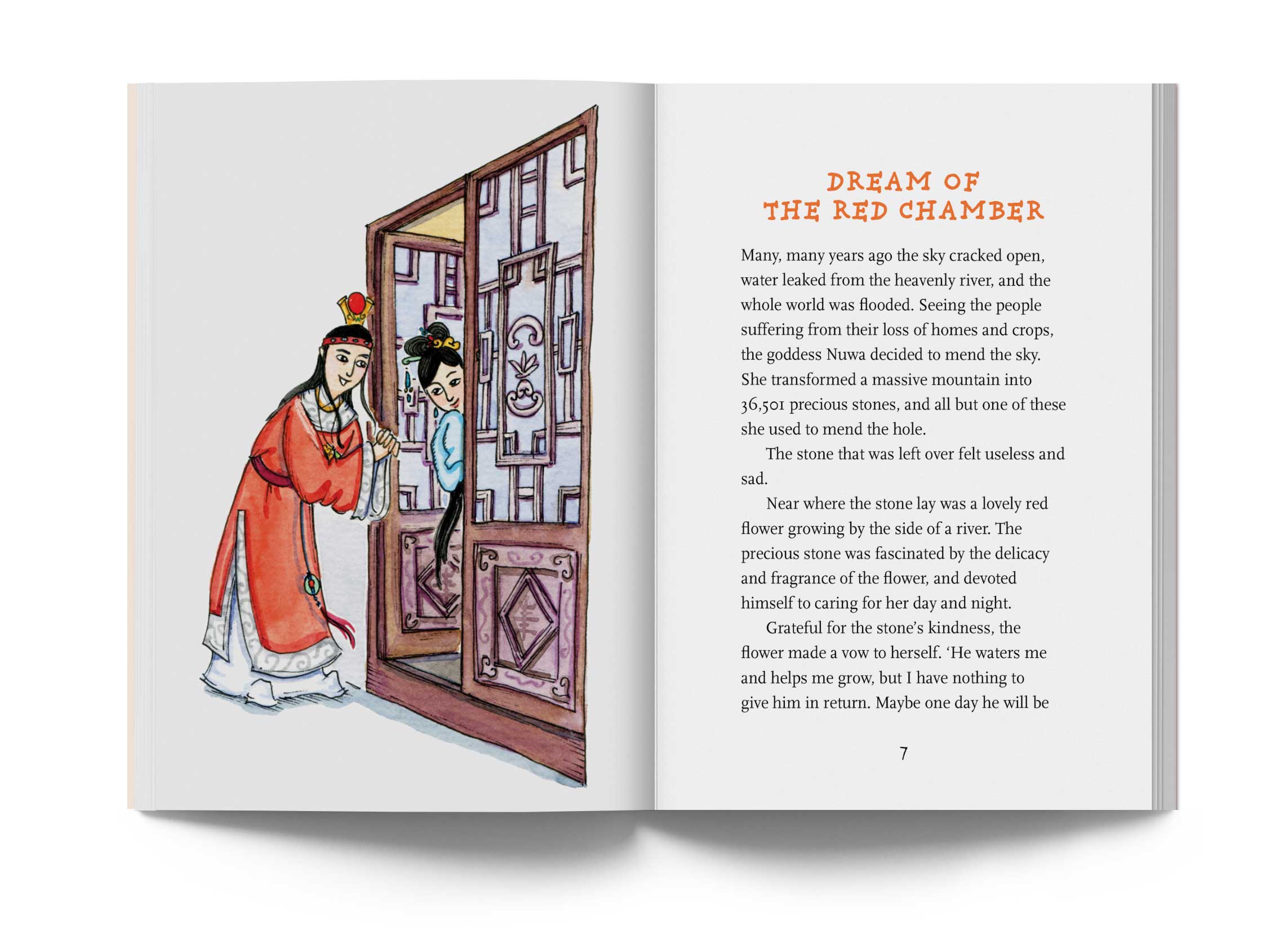 DREAM OF
THE RED CHAMBER

Many, many years ago the sky cracked open, water leaked from the heavenly river, and the whole world was flooded. Seeing the people suffering from their loss of homes and crops, the goddess Nuwa decided to mend the sky. She transformed a massive mountain into 36,501 precious stones, and all but one of these she used to mend the hole.

The stone that was left over felt useless and sad.

Near where the stone lay was a lovely red flower growing by the side of a river. The precious stone was fascinated by the delicacy and fragrance of the flower, and devoted himself to caring for her day and night.

Grateful for the stone's kindness, the flower made a vow to herself. 'He waters me and helps me grow, but I have nothing to give him in return. Maybe one day he will be

7